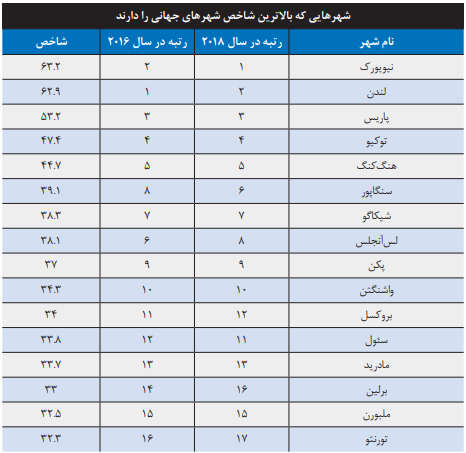 شهرهایی که بالاترین شاخص شهرهای جهانی را دارند

| نام شهر | رتبه در سال ۲۰۱۸ | رتبه در سال ۲۰۱۶ | شاخص |
|---|---|---|---|
| نیویورک | ۱ | ۲ | ۶۳.۲ |
| لندن | ۲ | ۱ | ۶۲.۹ |
| پاریس | ۳ | ۳ | ۵۳.۲ |
| توکیو | ۴ | ۴ | ۴۷.۴ |
| هنگ‌کنگ | ۵ | ۵ | ۴۴.۷ |
| سنگاپور | ۶ | ۸ | ۳۹.۱ |
| شیکاگو | ۷ | ۷ | ۳۸.۳ |
| لس‌آنجلس | ۸ | ۶ | ۳۸.۱ |
| پکن | ۹ | ۹ | ۳۷ |
| واشنگتن | ۱۰ | ۱۰ | ۳۴.۳ |
| بروکسل | ۱۲ | ۱۱ | ۳۴ |
| سئول | ۱۱ | ۱۲ | ۳۳.۸ |
| مادرید | ۱۳ | ۱۳ | ۳۳.۷ |
| برلین | ۱۶ | ۱۴ | ۳۳ |
| ملبورن | ۱۵ | ۱۵ | ۳۲.۵ |
| تورنتو | ۱۷ | ۱۶ | ۳۲.۳ |